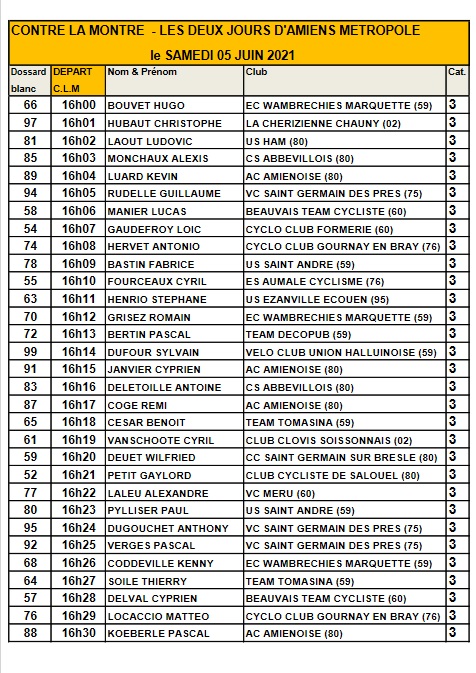 CONTRE LA MONTRE - LES DEUX JOURS D'AMIENS METROPOLE

le SAMEDI 05 JUIN 2021

| Dossard blanc | DEPART C.L.M | Nom & Prénom | Club | Cat. |
|---|---|---|---|---|
| 66 | 16h00 | BOUVET HUGO | EC WAMBRECHIES MARQUETTE (59) | 3 |
| 97 | 16h01 | HUBAUT CHRISTOPHE | LA CHERIZIENNE CHAUNY (02) | 3 |
| 81 | 16h02 | LAOUT LUDOVIC | US HAM (80) | 3 |
| 85 | 16h03 | MONCHAUX ALEXIS | CS ABBEVILLOIS (80) | 3 |
| 89 | 16h04 | LUARD KEVIN | AC AMIENOISE (80) | 3 |
| 94 | 16h05 | RUDELLE GUILLAUME | VC SAINT GERMAIN DES PRES (75) | 3 |
| 58 | 16h06 | MANIER LUCAS | BEAUVAIS TEAM CYCLISTE (60) | 3 |
| 54 | 16h07 | GAUDEFROY LOIC | CYCLO CLUB FORMERIE (60) | 3 |
| 74 | 16h08 | HERVET ANTONIO | CYCLO CLUB GOURNAY EN BRAY (76) | 3 |
| 78 | 16h09 | BASTIN FABRICE | US SAINT ANDRE (59) | 3 |
| 55 | 16h10 | FOURCEAUX CYRIL | ES AUMALE CYCLISME (76) | 3 |
| 63 | 16h11 | HENRIO STEPHANE | US EZANVILLE ECOUEN (95) | 3 |
| 70 | 16h12 | GRISEZ ROMAIN | EC WAMBRECHIES MARQUETTE (59) | 3 |
| 72 | 16h13 | BERTIN PASCAL | TEAM DECOPUB (59) | 3 |
| 99 | 16h14 | DUFOUR SYLVAIN | VELO CLUB UNION HALLUINOISE (59) | 3 |
| 91 | 16h15 | JANVIER CYPRIEN | AC AMIENOISE (80) | 3 |
| 83 | 16h16 | DELETOILLE ANTOINE | CS ABBEVILLOIS (80) | 3 |
| 87 | 16h17 | COGE REMI | AC AMIENOISE (80) | 3 |
| 65 | 16h18 | CESAR BENOIT | TEAM TOMASINA (59) | 3 |
| 61 | 16h19 | VANSCHOOTE CYRIL | CLUB CLOVIS SOISSONNAIS (02) | 3 |
| 59 | 16h20 | DEUET WILFRIED | CC SAINT GERMAIN SUR BRESLE (80) | 3 |
| 52 | 16h21 | PETIT GAYLORD | CLUB CYCLISTE DE SALOUEL (80) | 3 |
| 77 | 16h22 | LALEU ALEXANDRE | VC MERU (60) | 3 |
| 80 | 16h23 | PYLLISER PAUL | US SAINT ANDRE (59) | 3 |
| 95 | 16h24 | DUGOUCHET ANTHONY | VC SAINT GERMAIN DES PRES (75) | 3 |
| 92 | 16h25 | VERGES PASCAL | VC SAINT GERMAIN DES PRES (75) | 3 |
| 68 | 16h26 | CODDEVILLE KENNY | EC WAMBRECHIES MARQUETTE (59) | 3 |
| 64 | 16h27 | SOILE THIERRY | TEAM TOMASINA (59) | 3 |
| 57 | 16h28 | DELVAL CYPRIEN | BEAUVAIS TEAM CYCLISTE (60) | 3 |
| 76 | 16h29 | LOCACCIO MATTEO | CYCLO CLUB GOURNAY EN BRAY (76) | 3 |
| 88 | 16h30 | KOEBERLE PASCAL | AC AMIENOISE (80) | 3 |